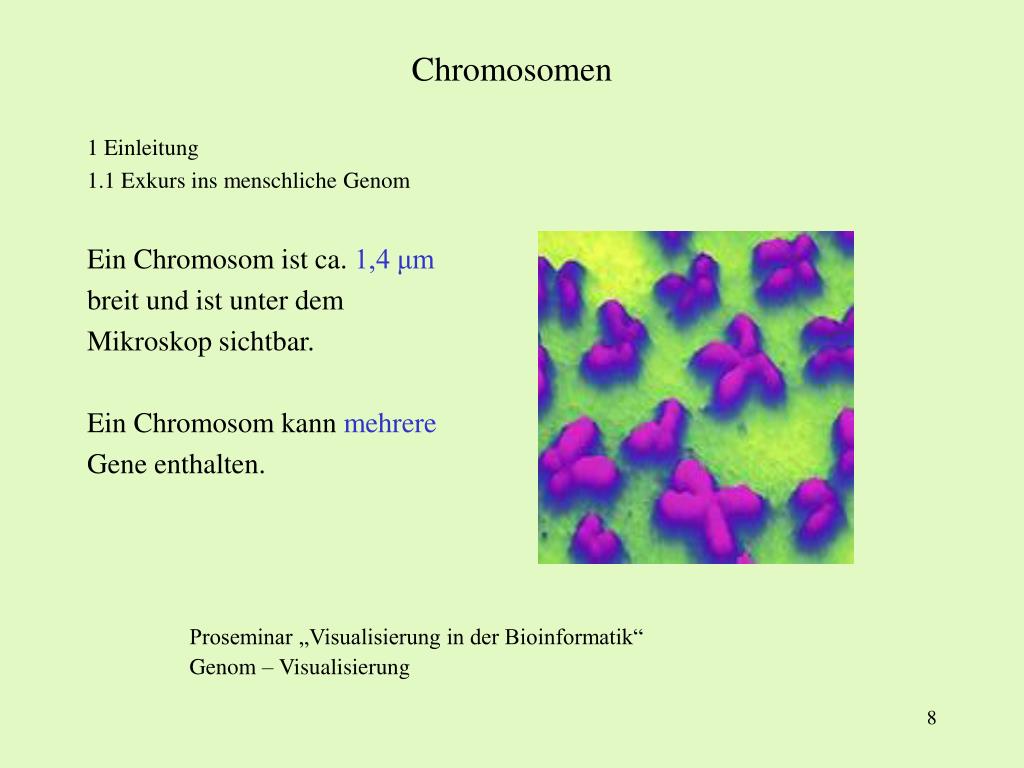 Chromosomen

1 Einleitung
1.1 Exkurs ins menschliche Genom

Ein Chromosom ist ca. 1,4 µm breit und ist unter dem Mikroskop sichtbar.

Ein Chromosom kann mehrere Gene enthalten.

Proseminar „Visualisierung in der Bioinformatik“
Genom – Visualisierung

8